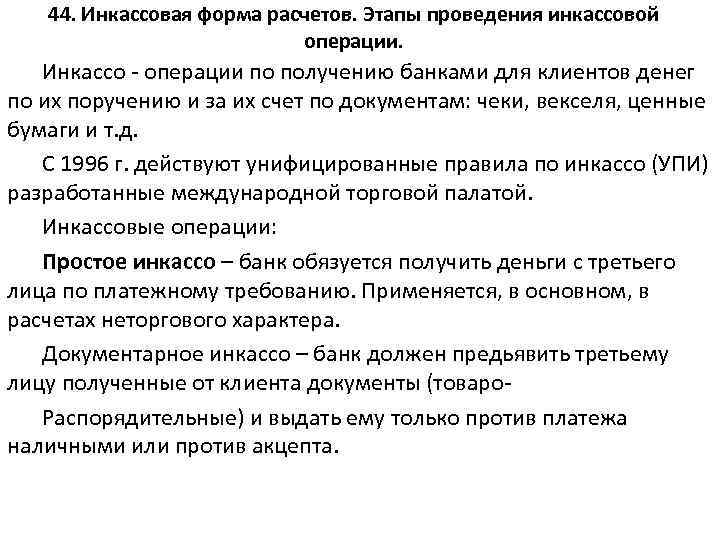 44. Инкассовая форма расчетов. Этапы проведения инкассовой операции.

Инкассо - операции по получению банками для клиентов денег по их поручению и за их счет по документам: чеки, векселя, ценные бумаги и т.д.

С 1996 г. действуют унифицированные правила по инкассо (УПИ) разработанные международной торговой палатой.

Инкассовые операции:

Простое инкассо – банк обязуется получить деньги с третьего лица по платежному требованию. Применяется, в основном, в расчетах неторгового характера.

Документарное инкассо – банк должен предьявить третьему лицу полученные от клиента документы (товаро-

Распорядительные) и выдать ему только против платежа наличными или против акцепта.